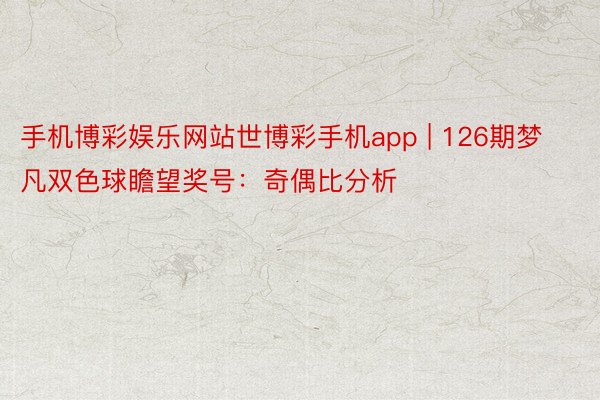 手机博彩娱乐网站世博彩手机app | 126期梦凡双色球瞻望奖号：奇偶比分析